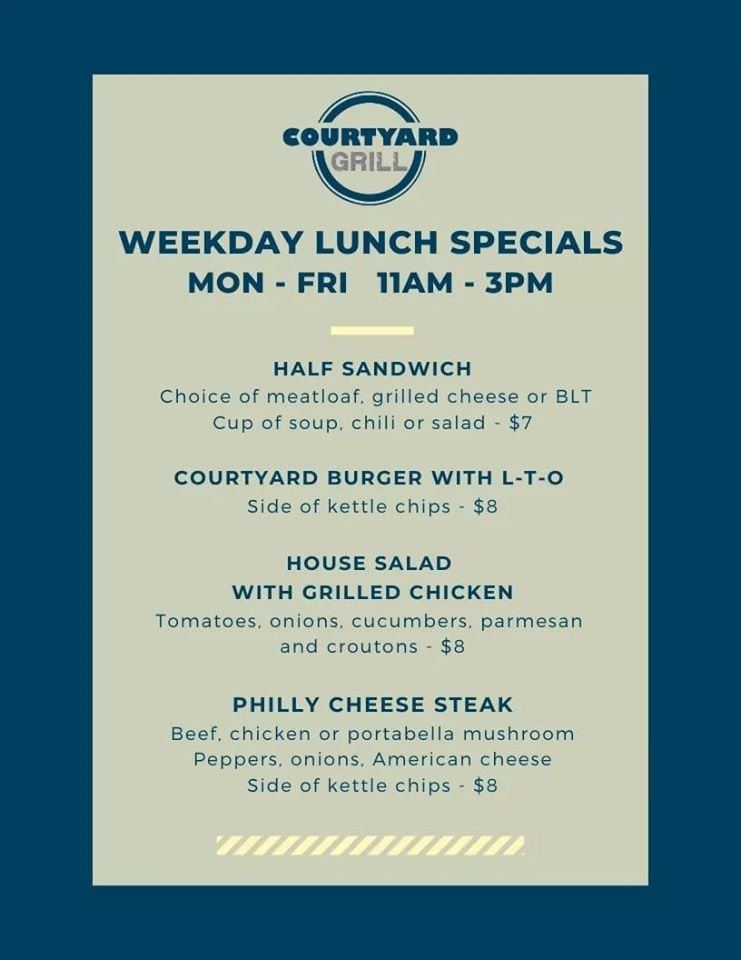 COURTYARD
GRILL

WEEKDAY LUNCH SPECIALS
MON - FRI 11AM - 3PM

HALF SANDWICH
Choice of meatloaf, grilled cheese or BLT
Cup of soup, chili or salad - $7

COURTYARD BURGER WITH L-T-O
Side of kettle chips - $8

HOUSE SALAD
WITH GRILLED CHICKEN
Tomatoes, onions, cucumbers, parmesan and croutons - $8

PHILLY CHEESE STEAK
Beef, chicken or portabella mushroom
Peppers, onions, American cheese
Side of kettle chips - $8